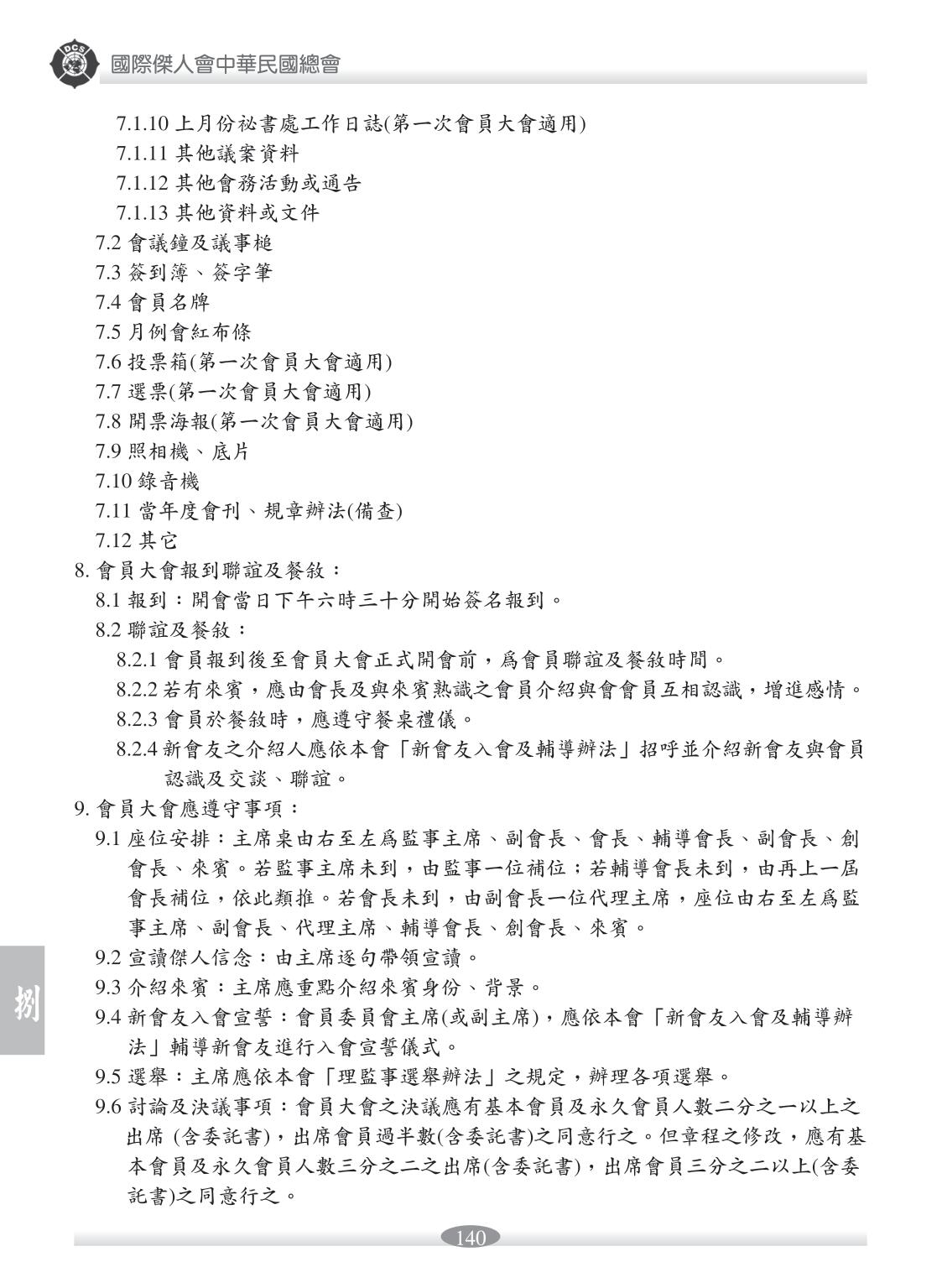 DCS

國際傑人會中華民國總會

7.1.10 上月份祕書處工作日誌(第一次會員大會適用)
7.1.11 其他議案資料
7.1.12 其他會務活動或通告
7.1.13 其他資料或文件
7.2 會議鐘及議事槌
7.3 簽到簿、簽字筆
7.4 會員名牌
7.5 月例會紅布條
7.6 投票箱(第一次會員大會適用)
7.7 選票(第一次會員大會適用)
7.8 開票海報(第一次會員大會適用)
7.9 照相機、底片
7.10 錄音機
7.11 當年度會刊、規章辦法(備查)
7.12 其它
8. 會員大會報到聯誼及餐敘：
8.1 報到：開會當日下午六時三十分開始簽名報到。
8.2 聯誼及餐敘：
8.2.1 會員報到後至會員大會正式開會前，爲會員聯誼及餐敘時間。
8.2.2 若有來賓，應由會長及與來賓熟識之會員介紹與會會員互相認識，增進感情。
8.2.3 會員於餐敘時，應遵守餐桌禮儀。
8.2.4 新會友之介紹人應依本會「新會友入會及輔導辦法」招呼並介紹新會友與會員認識及交談、聯誼。
9. 會員大會應遵守事項：
9.1 座位安排：主席桌由右至左爲監事主席、副會長、會長、輔導會長、副會長、創會長、來賓。若監事主席未到，由監事一位補位；若輔導會長未到，由再上一屆會長補位，依此類推。若會長未到，由副會長一位代理主席，座位由右至左爲監事主席、副會長、代理主席、輔導會長、創會長、來賓。
9.2 宣讀傑人信念：由主席逐句帶領宣讀。
9.3 介紹來賓：主席應重點介紹來賓身份、背景。
9.4 新會友入會宣誓：會員委員會主席(或副主席)，應依本會「新會友入會及輔導辦法」輔導新會友進行入會宣誓儀式。
9.5 選舉：主席應依本會「理監事選舉辦法」之規定，辦理各項選舉。
9.6 討論及決議事項：會員大會之決議應有基本會員及永久會員人數二分之一以上之出席 (含委託書)，出席會員過半數(含委託書)之同意行之。但章程之修改，應有基本會員及永久會員人數三分之二之出席(含委託書)，出席會員三分之二以上(含委託書)之同意行之。

捌

140